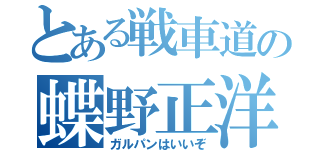 とある戦車道の
蝶野正洋
ガルパンはいいぞ